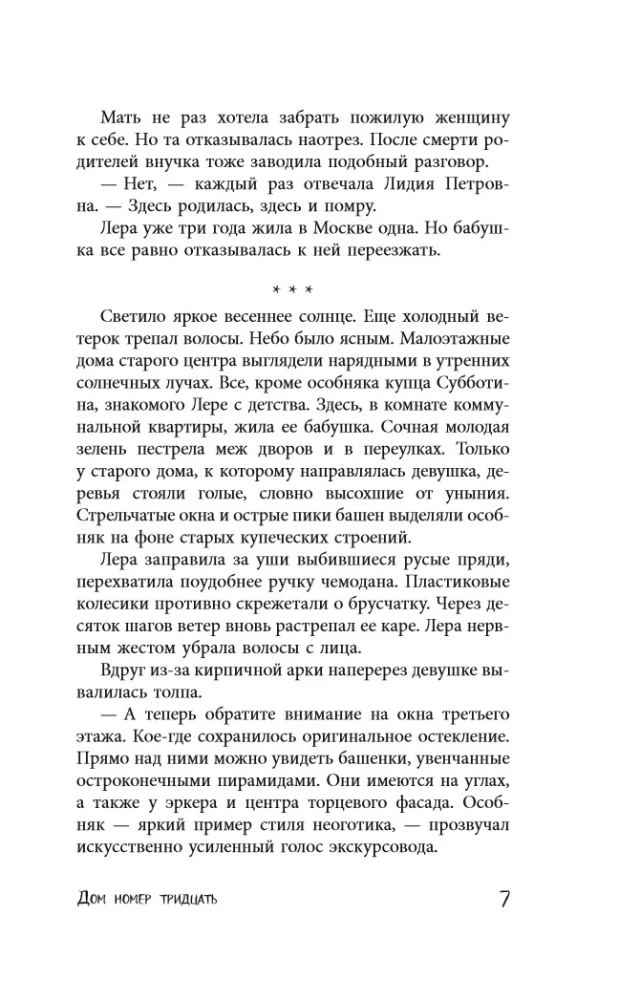 Мать не раз хотела забрать пожилую женщину к себе. Но та отказывалась наотрез. После смерти родителей внучка тоже заводила подобный разговор.

— Нет, — каждый раз отвечала Лидия Петровна. — Здесь родилась, здесь и помру.

Лера уже три года жила в Москве одна. Но бабушка все равно отказывалась к ней переезжать.

* * *

Светило яркое весеннее солнце. Еще холодный ветерок трепал волосы. Небо было ясным. Малоэтажные дома старого центра выглядели нарядными в утренних солнечных лучах. Все, кроме особняка купца Субботина, знакомого Лере с детства. Здесь, в комнате коммунальной квартиры, жила ее бабушка. Сочная молодая зелень пестрела меж дворов и в переулках. Только у старого дома, к которому направлялась девушка, деревья стояли голые, словно высохшие от уныния. Стрельчатые окна и острые пики башен выделяли особняк на фоне старых купеческих строений.

Лера заправила за уши выбившиеся русые пряди, перехватила поудобнее ручку чемодана. Пластиковые колесики противно скрежетали о брусчатку. Через десяток шагов ветер вновь растрепал ее каре. Лера нервным жестом убрала волосы с лица.

Вдруг из-за кирпичной арки наперерез девушке вывалилась толпа.

— А теперь обратите внимание на окна третьего этажа. Кое-где сохранилось оригинальное остекление. Прямо над ними можно увидеть башенки, увенчанные остроконечными пирамидами. Они имеются на углах, а также у эркера и центра торцевого фасада. Особняк — яркий пример стиля неоготика, — прозвучал искусственно усиленный голос экскурсовода.

Дом номер тридцать 7